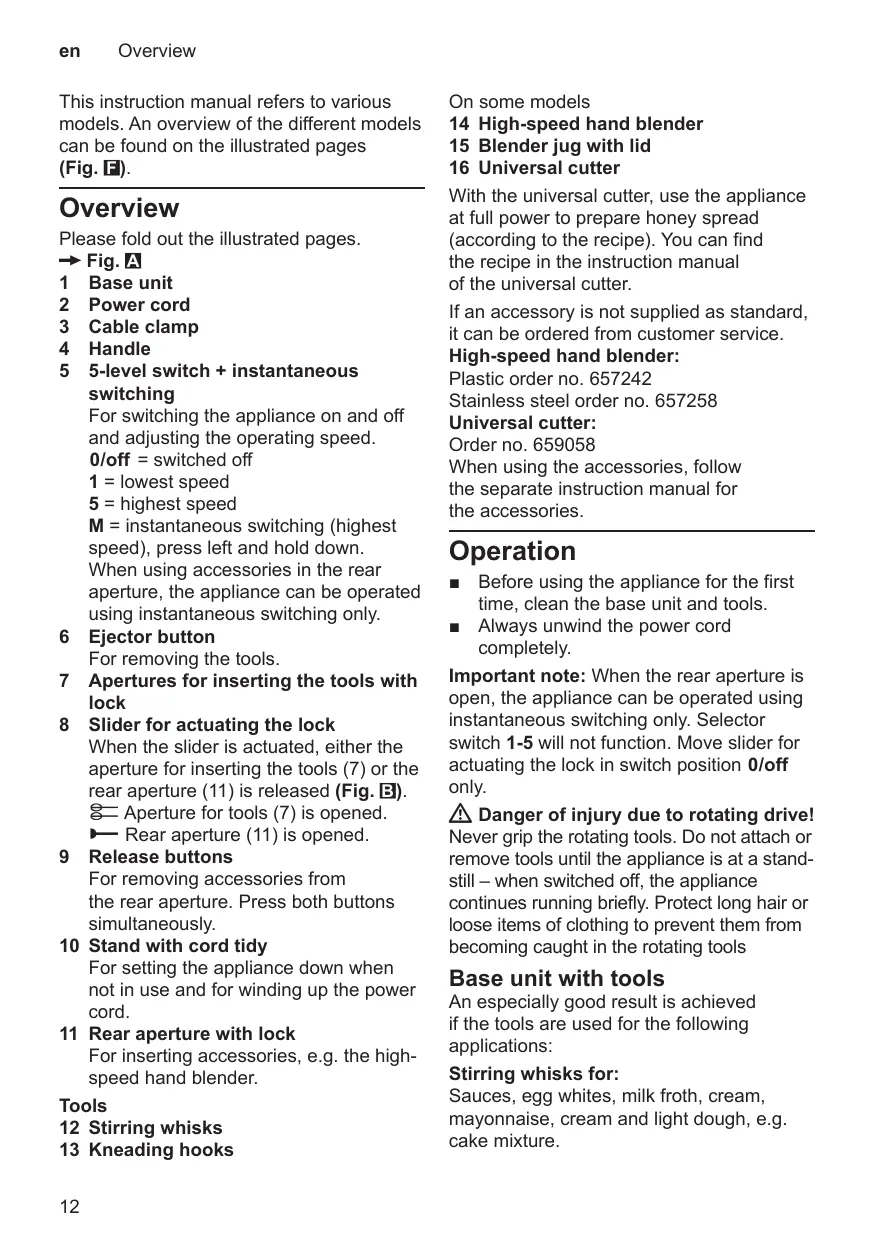 en Overview

This instruction manual refers to various models. An overview of the different models can be found on the illustrated pages (Fig. F).

Overview

Please fold out the illustrated pages.
→ Fig. A
1 Base unit
2 Power cord
3 Cable clamp
4 Handle
5 5-level switch + instantaneous switching
For switching the appliance on and off and adjusting the operating speed.
0/off = switched off
1 = lowest speed
5 = highest speed
M = instantaneous switching (highest speed), press left and hold down.
When using accessories in the rear aperture, the appliance can be operated using instantaneous switching only.
6 Ejector button
For removing the tools.
7 Apertures for inserting the tools with lock
8 Slider for actuating the lock
When the slider is actuated, either the aperture for inserting the tools (7) or the rear aperture (11) is released (Fig. B).
Aperture for tools (7) is opened.
Rear aperture (11) is opened.
9 Release buttons
For removing accessories from the rear aperture. Press both buttons simultaneously.
10 Stand with cord tidy
For setting the appliance down when not in use and for winding up the power cord.
11 Rear aperture with lock
For inserting accessories, e.g. the high-speed hand blender.
Tools
12 Stirring whisks
13 Kneading hooks

On some models
14 High-speed hand blender
15 Blender jug with lid
16 Universal cutter
With the universal cutter, use the appliance at full power to prepare honey spread (according to the recipe). You can find the recipe in the instruction manual of the universal cutter.

If an accessory is not supplied as standard, it can be ordered from customer service.
High-speed hand blender:
Plastic order no. 657242
Stainless steel order no. 657258
Universal cutter:
Order no. 659058
When using the accessories, follow the separate instruction manual for the accessories.

Operation

■ Before using the appliance for the first time, clean the base unit and tools.
■ Always unwind the power cord completely.

Important note: When the rear aperture is open, the appliance can be operated using instantaneous switching only. Selector switch 1-5 will not function. Move slider for actuating the lock in switch position 0/off only.

⚠ Danger of injury due to rotating drive!
Never grip the rotating tools. Do not attach or remove tools until the appliance is at a standstill – when switched off, the appliance continues running briefly. Protect long hair or loose items of clothing to prevent them from becoming caught in the rotating tools

Base unit with tools
An especially good result is achieved if the tools are used for the following applications:
Stirring whisks for:
Sauces, egg whites, milk froth, cream, mayonnaise, cream and light dough, e.g. cake mixture.

12